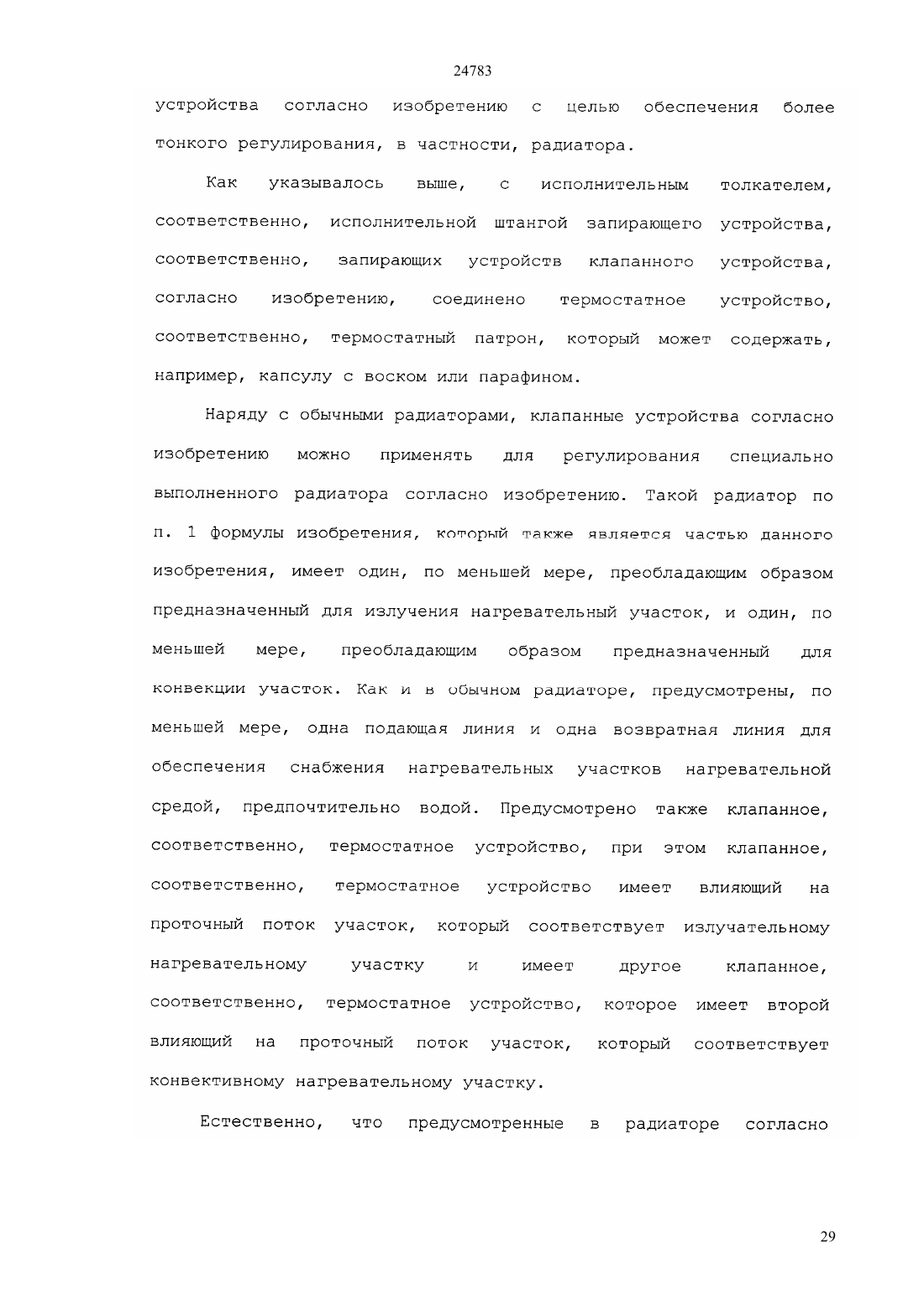 24783

устройства согласно изобретению с целью обеспечения более тонкого регулирования, в частности, радиатора.

Как указывалось выше, с исполнительным толкателем, соответственно, исполнительной штангой запирающего устройства, соответственно, запирающих устройств клапанного устройства, согласно изобретению, соединено термостатное устройство, соответственно, термостатный патрон, который может содержать, например, капсулу с воском или парафином.

Наряду с обычными радиаторами, клапанные устройства согласно изобретению можно применять для регулирования специально выполненного радиатора согласно изобретению. Такой радиатор по п. 1 формулы изобретения, который также является частью данного изобретения, имеет один, по меньшей мере, преобладающим образом предназначенный для излучения нагревательный участок, и один, по меньшей мере, преобладающим образом предназначенный для конвекции участок. Как и в обычном радиаторе, предусмотрены, по меньшей мере, одна подающая линия и одна возвратная линия для обеспечения снабжения нагревательных участков нагревательной средой, предпочтительно водой. Предусмотрено также клапанное, соответственно, термостатное устройство, при этом клапанное, соответственно, термостатное устройство имеет влияющий на проточный поток участок, который соответствует излучательному нагревательному участку и имеет другое клапанное, соответственно, термостатное устройство, которое имеет второй влияющий на проточный поток участок, который соответствует конвективному нагревательному участку.

Естественно, что предусмотренные в радиаторе согласно

29